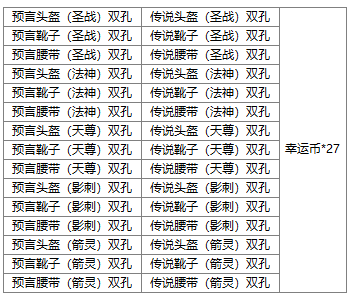 | 预言头盔（圣战）双孔 | 传说头盔（圣战）双孔 | 幸运币*27 |
|---|---|---|
| 预言靴子（圣战）双孔 | 传说靴子（圣战）双孔 | |
| 预言腰带（圣战）双孔 | 传说腰带（圣战）双孔 | |
| 预言头盔（法神）双孔 | 传说头盔（法神）双孔 | |
| 预言靴子（法神）双孔 | 传说靴子（法神）双孔 | |
| 预言腰带（法神）双孔 | 传说腰带（法神）双孔 | |
| 预言头盔（天尊）双孔 | 传说头盔（天尊）双孔 | |
| 预言靴子（天尊）双孔 | 传说靴子（天尊）双孔 | |
| 预言腰带（天尊）双孔 | 传说腰带（天尊）双孔 | |
| 预言头盔（影刺）双孔 | 传说头盔（影刺）双孔 | |
| 预言靴子（影刺）双孔 | 传说靴子（影刺）双孔 | |
| 预言腰带（影刺）双孔 | 传说腰带（影刺）双孔 | |
| 预言头盔（箭灵）双孔 | 传说头盔（箭灵）双孔 | |
| 预言靴子（箭灵）双孔 | 传说靴子（箭灵）双孔 | |
| 预言腰带（箭灵）双孔 | 传说腰带（箭灵）双孔 | |